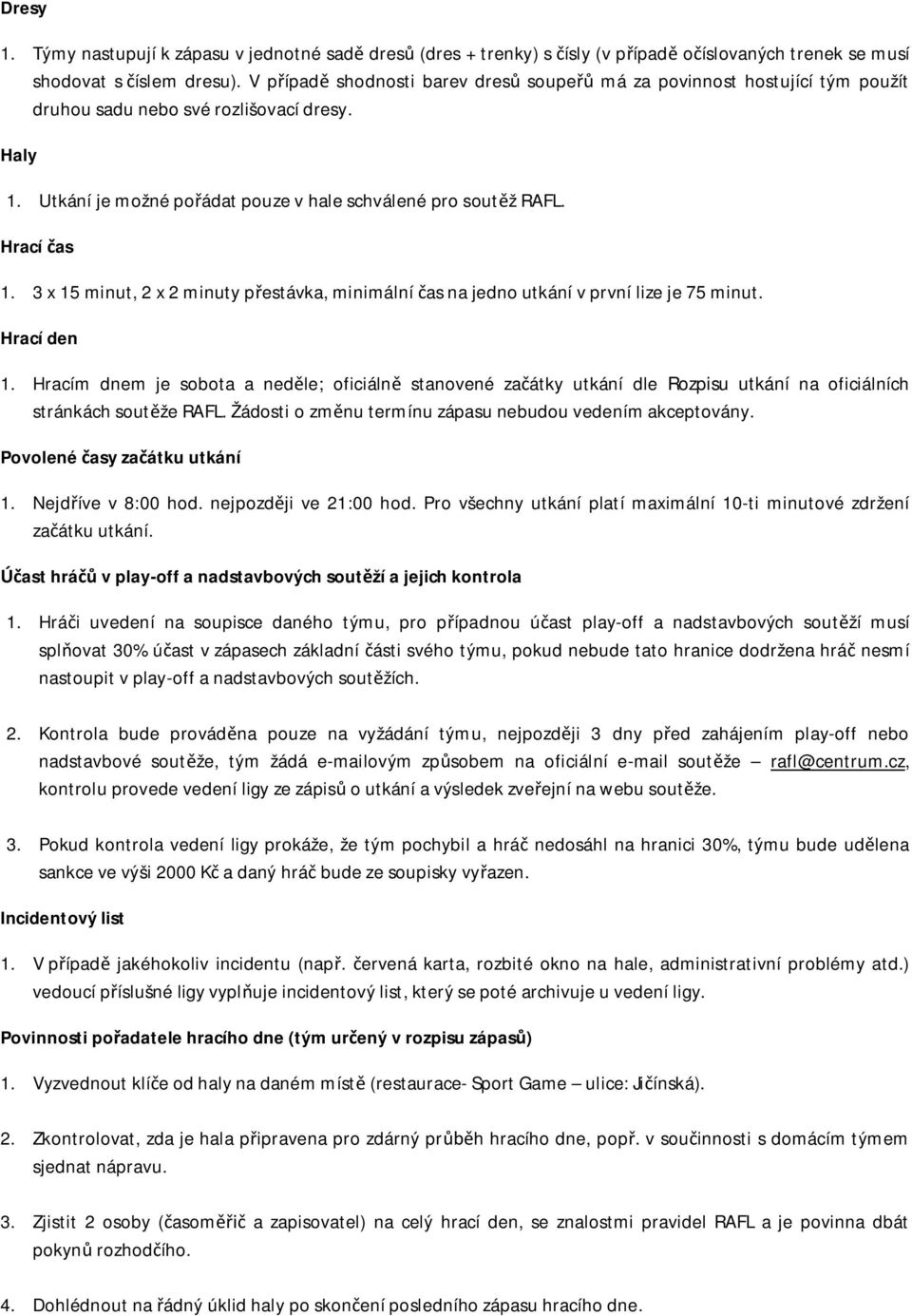 Dresy

1. Týmy nastupují k zápasu v jednotné sadě dresů (dres + trenky) s čísly (v případě očíslovaných trenek se musí shodovat s číslem dresu). V případě shodnosti barev dresů soupeřů má za povinnost hostující tým použít druhou sadu nebo své rozlišovací dresy.

Haly

1. Utkání je možné pořádat pouze v hale schválené pro soutěž RAFL.

Hrací čas

1. 3 x 15 minut, 2 x 2 minuty přestávka, minimální čas na jedno utkání v první lize je 75 minut.

Hrací den

1. Hracím dnem je sobota a neděle; oficiálně stanovené začátky utkání dle Rozpisu utkání na oficiálních stránkách soutěže RAFL. Žádosti o změnu termínu zápasu nebudou vedením akceptovány.

Povolené časy začátku utkání

1. Nejdříve v 8:00 hod. nejpozději ve 21:00 hod. Pro všechny utkání platí maximální 10-ti minutové zdržení začátku utkání.

Účast hráčů v play-off a nadstavbových soutěží a jejich kontrola

1. Hráči uvedení na soupisce daného týmu, pro případnou účast play-off a nadstavbových soutěží musí splňovat 30% účast v zápasech základní části svého týmu, pokud nebude tato hranice dodržena hráč nesmí nastoupit v play-off a nadstavbových soutěžích.

2. Kontrola bude prováděna pouze na vyžádání týmu, nejpozději 3 dny před zahájením play-off nebo nadstavbové soutěže, tým žádá e-mailovým způsobem na oficiální e-mail soutěže – rafl@centrum.cz, kontrolu provede vedení ligy ze zápisů o utkání a výsledek zveřejní na webu soutěže.

3. Pokud kontrola vedení ligy prokáže, že tým pochybil a hráč nedosáhl na hranici 30%, týmu bude udělena sankce ve výši 2000 Kč a daný hráč bude ze soupisky vyřazen.

Incidentový list

1. V případě jakéhokoliv incidentu (např. červená karta, rozbité okno na hale, administrativní problémy atd.) vedoucí příslušné ligy vyplňuje incidentový list, který se poté archivuje u vedení ligy.

Povinnosti pořadatele hracího dne (tým určený v rozpisu zápasů)

1. Vyzvednout klíče od haly na daném místě (restaurace- Sport Game – ulice: Jičínská).

2. Zkontrolovat, zda je hala připravena pro zdárný průběh hracího dne, popř. v součinnosti s domácím týmem sjednat nápravu.

3. Zjistit 2 osoby (časoměřič a zapisovatel) na celý hrací den, se znalostmi pravidel RAFL a je povinna dbát pokynů rozhodčího.

4. Dohlédnout na řádný úklid haly po skončení posledního zápasu hracího dne.